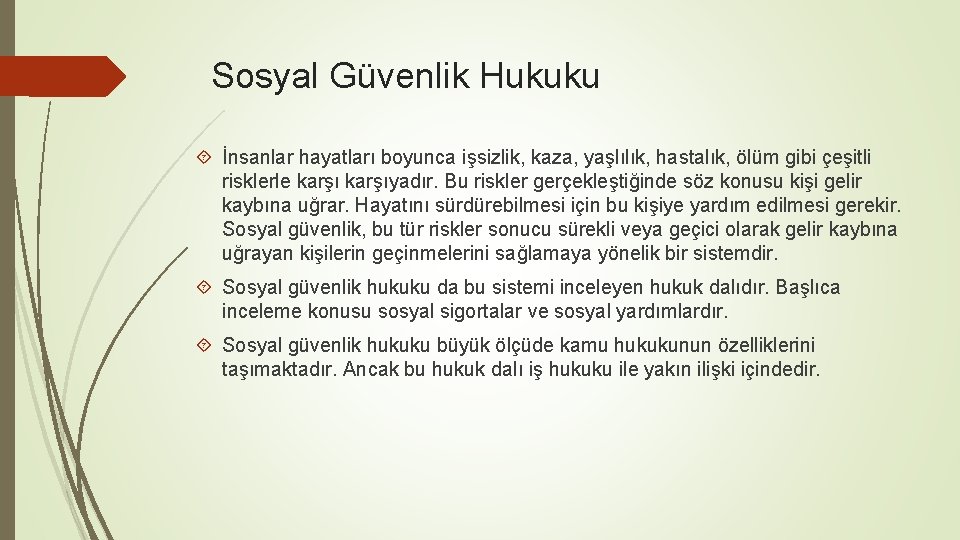 Sosyal Güvenlik Hukuku

İnsanlar hayatları boyunca işsizlik, kaza, yaşlılık, hastalık, ölüm gibi çeşitli risklerle karşı karşıyadır. Bu riskler gerçekleştiğinde söz konusu kişi gelir kaybına uğrar. Hayatını sürdürebilmesi için bu kişiye yardım edilmesi gerekir. Sosyal güvenlik, bu tür riskler sonucu sürekli veya geçici olarak gelir kaybına uğrayan kişilerin geçinmelerini sağlamaya yönelik bir sistemdir.

Sosyal güvenlik hukuku da bu sistemi inceleyen hukuk dalıdır. Başlıca inceleme konusu sosyal sigortalar ve sosyal yardımlardır.

Sosyal güvenlik hukuku büyük ölçüde kamu hukukunun özelliklerini taşımaktadır. Ancak bu hukuk dalı iş hukuku ile yakın ilişki içindedir.